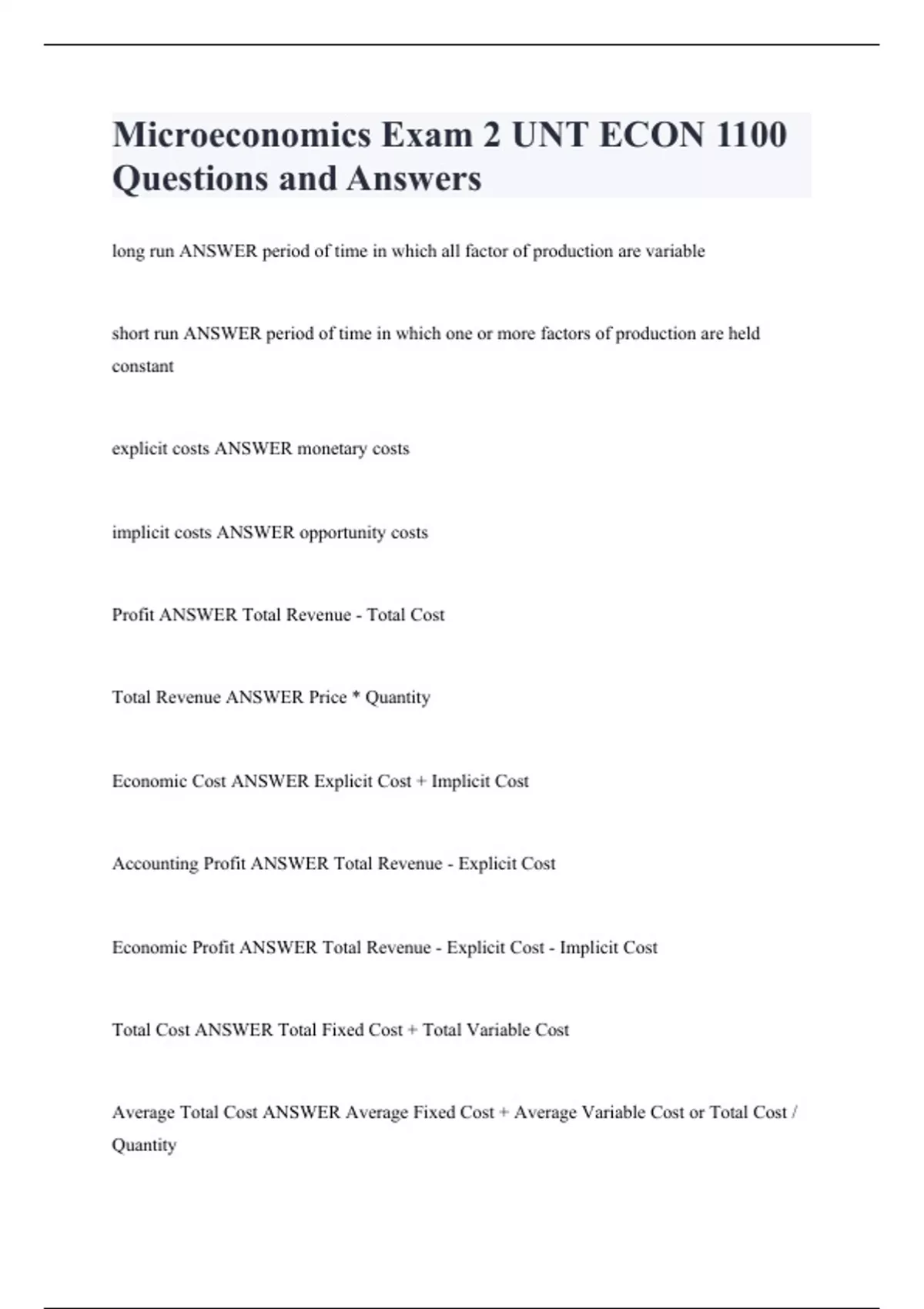 Microeconomics Exam 2 UNT ECON 1100 Questions and Answers

long run ANSWER period of time in which all factor of production are variable

short run ANSWER period of time in which one or more factors of production are held constant

explicit costs ANSWER monetary costs

implicit costs ANSWER opportunity costs

Profit ANSWER Total Revenue - Total Cost

Total Revenue ANSWER Price * Quantity

Economic Cost ANSWER Explicit Cost + Implicit Cost

Accounting Profit ANSWER Total Revenue - Explicit Cost

Economic Profit ANSWER Total Revenue - Explicit Cost - Implicit Cost

Total Cost ANSWER Total Fixed Cost + Total Variable Cost

Average Total Cost ANSWER Average Fixed Cost + Average Variable Cost or Total Cost / Quantity